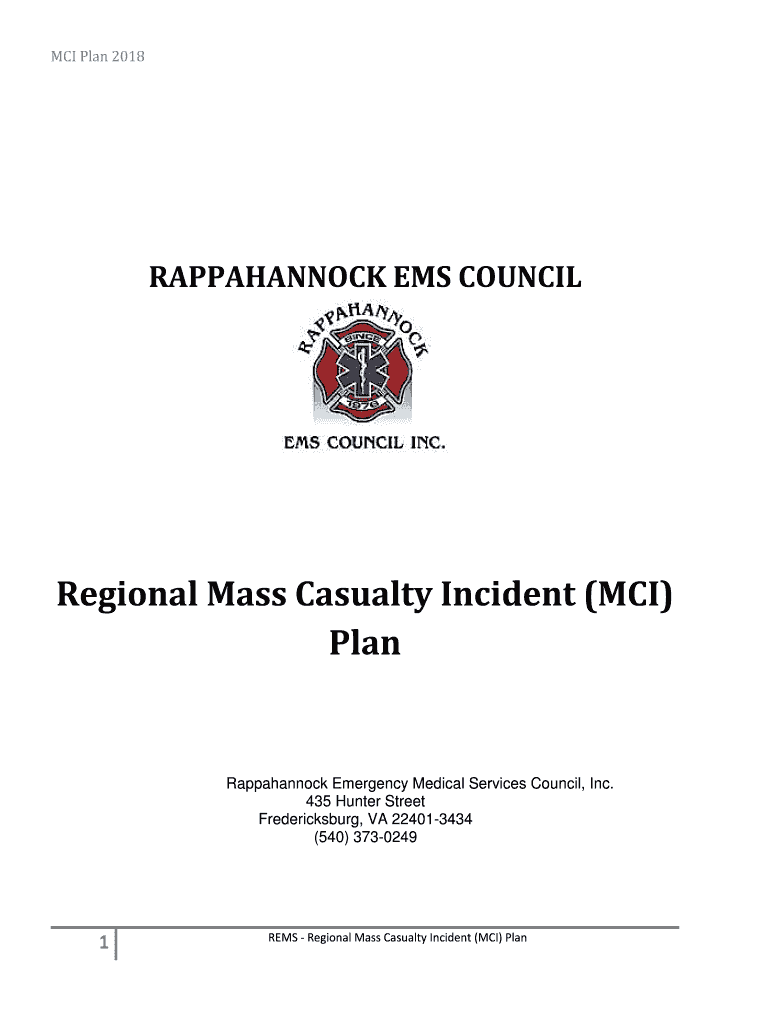 MCI Plan 2018

RAPPAHANNOCK EMS COUNCIL

RAPPAHANNOCK
SINCE
1976
EMS COUNCIL INC.

Regional Mass Casualty Incident (MCI) Plan

Rappahannock Emergency Medical Services Council, Inc.
435 Hunter Street
Fredericksburg, VA 22401-3434
(540) 373-0249

1 REMS - Regional Mass Casualty Incident (MCI) Plan